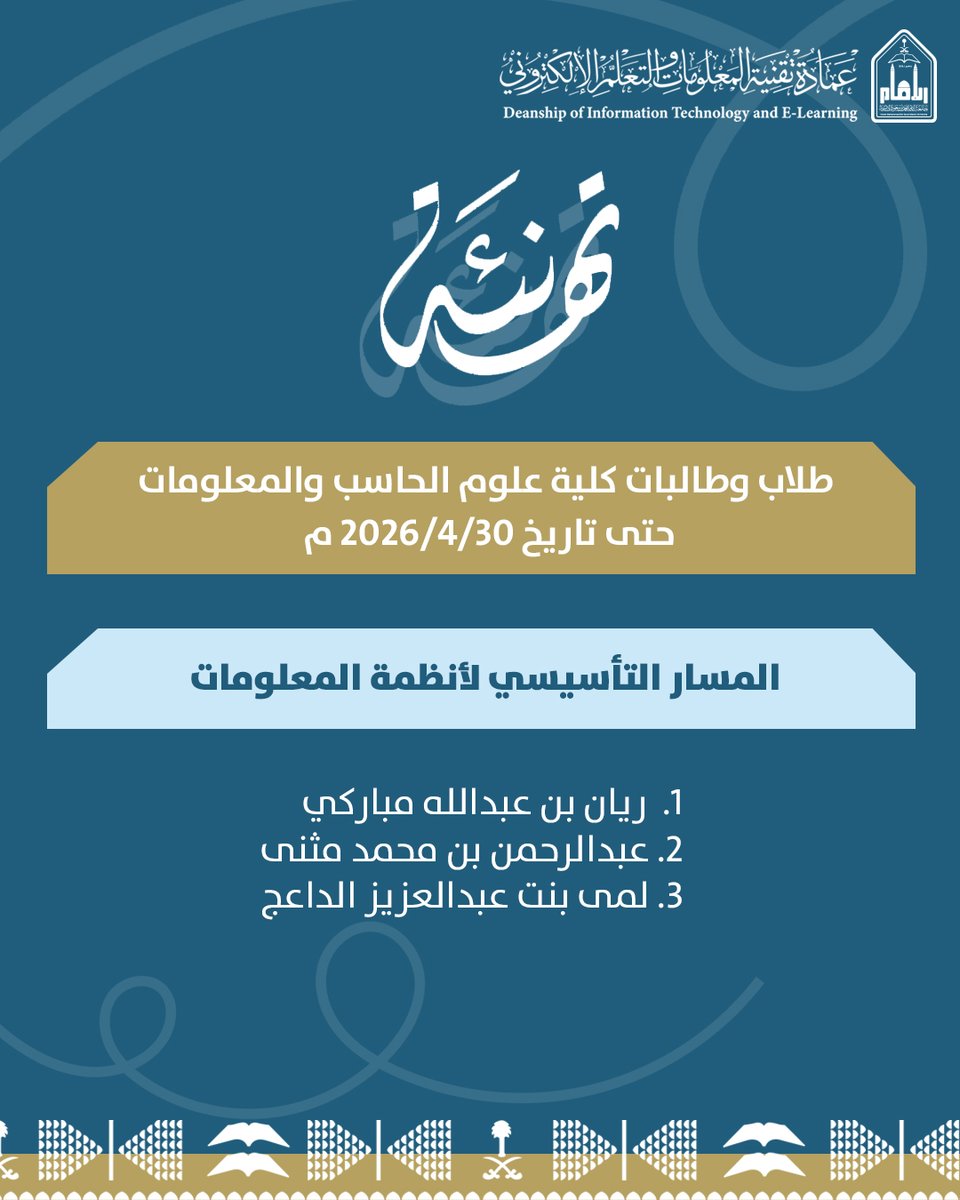 عمادة تقنية المعلومات والتعلم الإلكتروني
Deanship of Information Technology and E-Learning

تهنئة

طلاب وطالبات كلية علوم الحاسب والمعلومات
حتى تاريخ 2026/4/30 م

المسار التأسيسي لأنظمة المعلومات

1. ريان بن عبدالله مباركي
2. عبدالرحمن بن محمد مثنى
3. لمى بنت عبدالعزيز الداعج